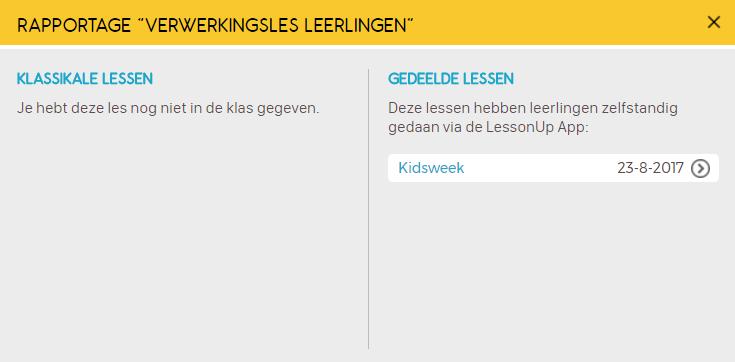 RAPPORTAGE "VERWERKINGSLES LEERLINGEN"

×

KLASSIKALE LESSEN

Je hebt deze les nog niet in de klas gegeven.

GEDEELDE LESSEN

Deze lessen hebben leerlingen zelfstandig gedaan via de LessonUp App:

Kidsweek 23-8-2017